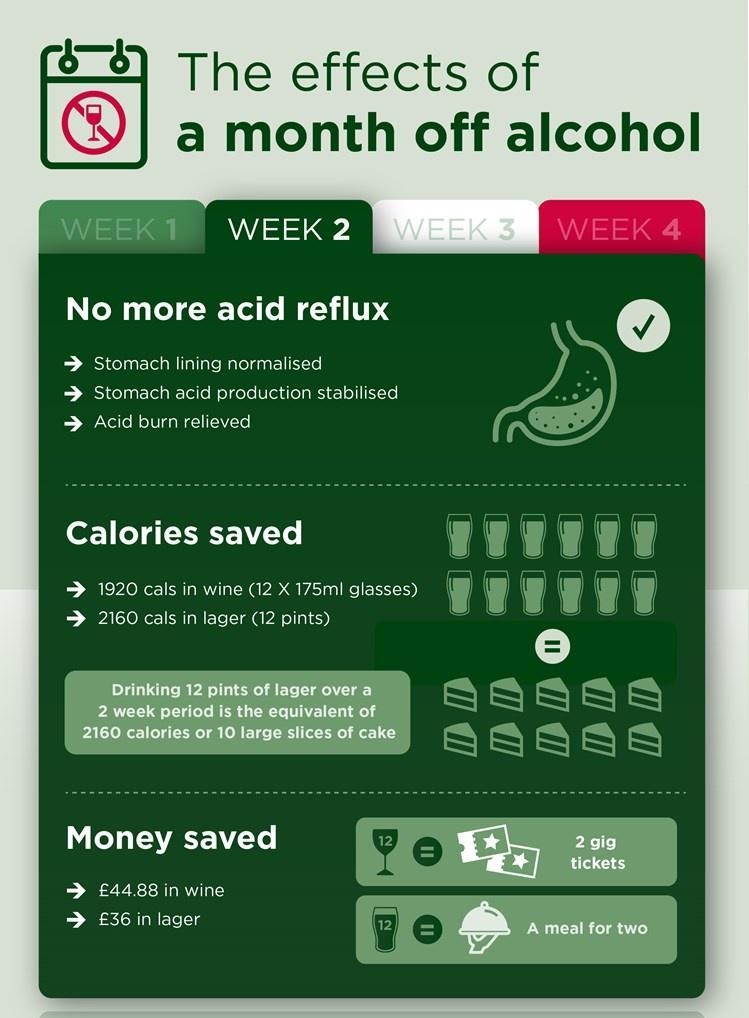 The effects of
a month off alcohol

WEEK 1 WEEK 2 WEEK 3 WEEK 4

No more acid reflux

→ Stomach lining normalised
→ Stomach acid production stabilised
→ Acid burn relieved

Calories saved

→ 1920 cals in wine (12 X 175ml glasses)
→ 2160 cals in lager (12 pints)

=

Drinking 12 pints of lager over a 2 week period is the equivalent of 2160 calories or 10 large slices of cake

Money saved

→ £44.88 in wine
→ £36 in lager

12 = 2 gig tickets

12 = A meal for two